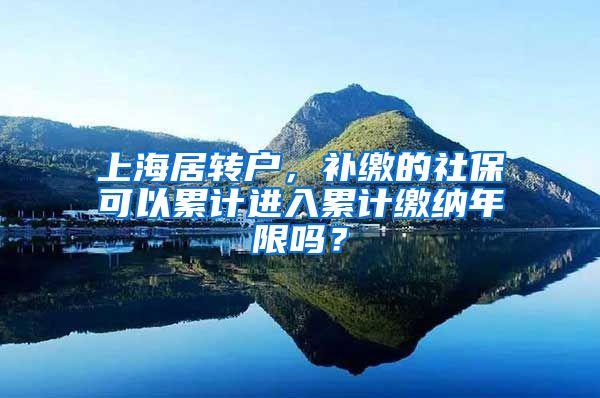 上海居转户，补缴的社保可以累计进入累计缴纳年限吗？